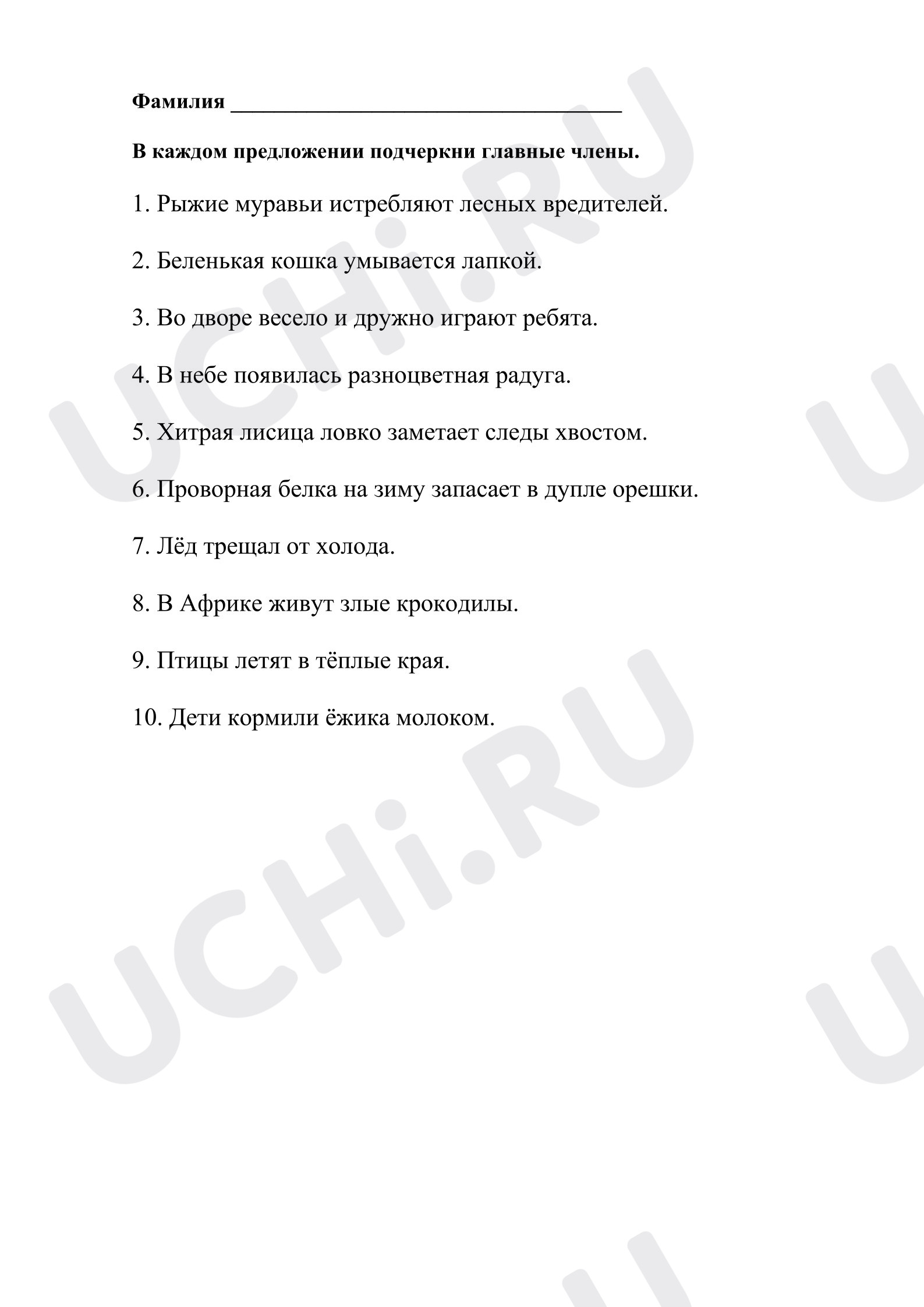 Фамилия ____

В каждом предложении подчеркни главные члены.

1. Рыжие муравьи истребляют лесных вредителей.

2. Беленькая кошка умывается лапкой.

3. Во дворе весело и дружно играют ребята.

4. В небе появилась разноцветная радуга.

5. Хитрая лисица ловко заметает следы хвостом.

6. Проворная белка на зиму запасает в дупле орешки.

7. Лёд трещал от холода.

8. В Африке живут злые крокодилы.

9. Птицы летят в тёплые края.

10. Дети кормили ёжика молоком.

UCHi.RU